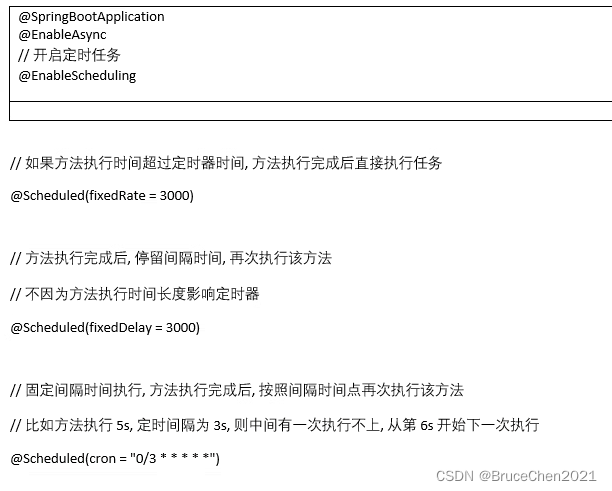 @SpringBootApplication
@EnableAsync
// 开启定时任务
@EnableScheduling

// 如果方法执行时间超过定时器时间, 方法执行完成后直接执行任务

@Scheduled(fixedRate = 3000)

// 方法执行完成后, 停留间隔时间, 再次执行该方法

// 不因为方法执行时间长度影响定时器

@Scheduled(fixedDelay = 3000)

// 固定间隔时间执行, 方法执行完成后, 按照间隔时间点再次执行该方法

// 比如方法执行 5s, 定时间隔为 3s, 则中间有一次执行不上, 从第 6s 开始下一次执行

@Scheduled(cron = "0/3 * * * * *")

CSDN @BruceChen2021